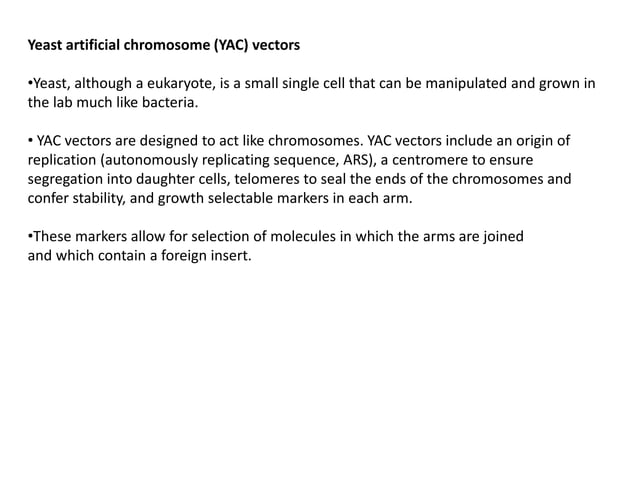 Yeast artificial chromosome (YAC) vectors

•Yeast, although a eukaryote, is a small single cell that can be manipulated and grown in the lab much like bacteria.

• YAC vectors are designed to act like chromosomes. YAC vectors include an origin of replication (autonomously replicating sequence, ARS), a centromere to ensure segregation into daughter cells, telomeres to seal the ends of the chromosomes and confer stability, and growth selectable markers in each arm.

•These markers allow for selection of molecules in which the arms are joined and which contain a foreign insert.